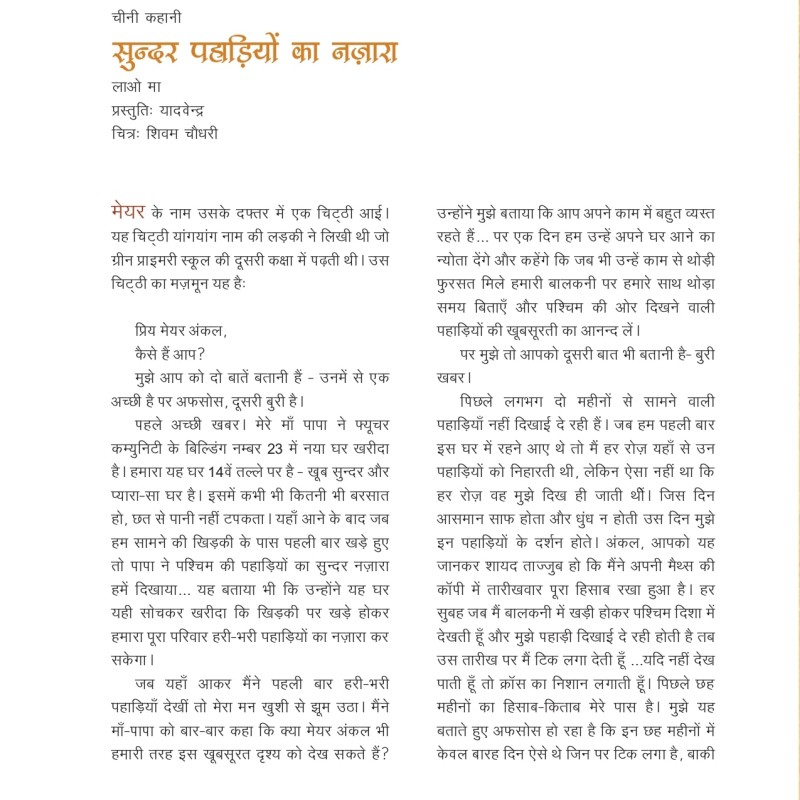 चीनी कहानी

सुन्दर पहाड़ियों का नज़ारा

लाओ मा
प्रस्तुतिः यादवेन्द्र
चित्रः शिवम चौधरी

मेयर के नाम उसके दफ्तर में एक चिट्ठी आई। यह चिट्ठी यांगयांग नाम की लड़की ने लिखी थी जो ग्रीन प्राइमरी स्कूल की दूसरी कक्षा में पढ़ती थी। उस चिट्ठी का मज़मून यह हैः

प्रिय मेयर अंकल,

कैसे हैं आप?

मुझे आप को दो बातें बतानी हैं - उनमें से एक अच्छी है पर अफसोस, दूसरी बुरी है।

पहले अच्छी खबर। मेरे माँ पापा ने फ्यूचर कम्युनिटी के बिल्डिंग नम्बर 23 में नया घर खरीदा है। हमारा यह घर 14वें तल्ले पर है - खूब सुन्दर और प्यारा-सा घर है। इसमें कभी भी कितनी भी बरसात हो, छत से पानी नहीं टपकता। यहाँ आने के बाद जब हम सामने की खिड़की के पास पहली बार खड़े हुए तो पापा ने पश्चिम की पहाड़ियों का सुन्दर नज़ारा हमें दिखाया... यह बताया भी कि उन्होंने यह घर यही सोचकर खरीदा कि खिड़की पर खड़े होकर हमारा पूरा परिवार हरी-भरी पहाड़ियों का नज़ारा कर सकेगा।

जब यहाँ आकर मैंने पहली बार हरी-भरी पहाड़ियाँ देखीं तो मेरा मन खुशी से झूम उठा। मैंने माँ-पापा को बार-बार कहा कि क्या मेयर अंकल भी हमारी तरह इस खूबसूरत दृश्य को देख सकते हैं? उन्होंने मुझे बताया कि आप अपने काम में बहुत व्यस्त रहते हैं... पर एक दिन हम उन्हें अपने घर आने का न्योता देंगे और कहेंगे कि जब भी उन्हें काम से थोड़ी फुरसत मिले हमारी बालकनी पर हमारे साथ थोड़ा समय बिताएँ और पश्चिम की ओर दिखने वाली पहाड़ियों की खूबसूरती का आनन्द लें।

पर मुझे तो आपको दूसरी बात भी बतानी है- बुरी खबर।

पिछले लगभग दो महीनों से सामने वाली पहाड़ियाँ नहीं दिखाई दे रही हैं। जब हम पहली बार इस घर में रहने आए थे तो मैं हर रोज़ यहाँ से उन पहाड़ियों को निहारती थी, लेकिन ऐसा नहीं था कि हर रोज़ वह मुझे दिख ही जाती थीं। जिस दिन आसमान साफ होता और धुंध न होती उस दिन मुझे इन पहाड़ियों के दर्शन होते। अंकल, आपको यह जानकर शायद ताज्जुब हो कि मैंने अपनी मैथ्स की कॉपी में तारीखवार पूरा हिसाब रखा हुआ है। हर सुबह जब मैं बालकनी में खड़ी होकर पश्चिम दिशा में देखती हूँ और मुझे पहाड़ी दिखाई दे रही होती है तब उस तारीख पर मैं टिक लगा देती हूँ ...यदि नहीं देख पाती हूँ तो क्रॉस का निशान लगाती हूँ। पिछले छह महीनों का हिसाब-किताब मेरे पास है। मुझे यह बताते हुए अफसोस हो रहा है कि इन छह महीनों में केवल बारह दिन ऐसे थे जिन पर टिक लगा है, बाकी